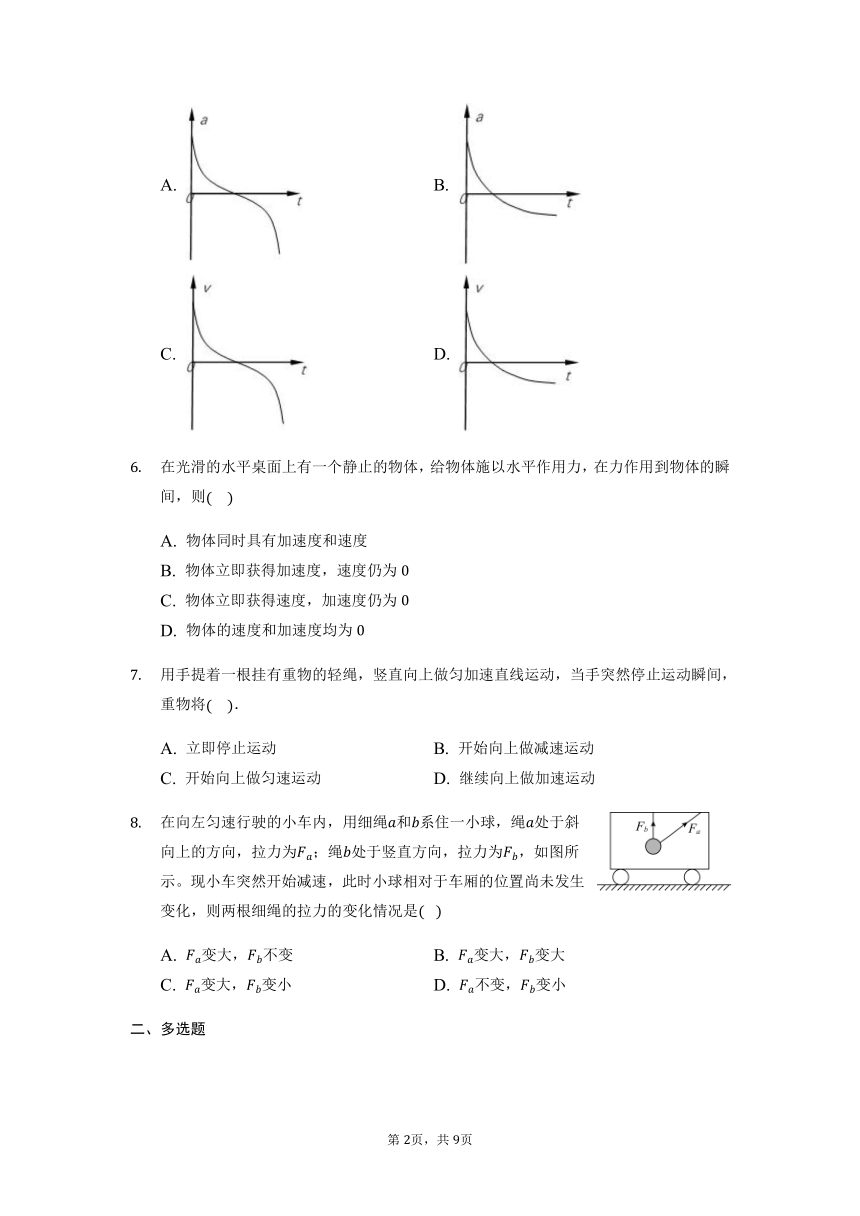 A. $a$ $O$ $t$

B. $a$ $O$ $t$

C. $v$ $O$ $t$

D. $v$ $O$ $t$

6. 在光滑的水平桌面上有一个静止的物体，给物体施以水平作用力，在力作用到物体的瞬间，则( )

A. 物体同时具有加速度和速度
B. 物体立即获得加速度，速度仍为 0
C. 物体立即获得速度，加速度仍为 0
D. 物体的速度和加速度均为 0

7. 用手提着一根挂有重物的轻绳，竖直向上做匀加速直线运动，当手突然停止运动瞬间，重物将( ).

A. 立即停止运动
B. 开始向上做减速运动
C. 开始向上做匀速运动
D. 继续向上做加速运动

8. 在向左匀速行驶的小车内，用细绳$a$和$b$系住一小球，绳$a$处于斜向上的方向，拉力为$F_a$；绳$b$处于竖直方向，拉力为$F_b$，如图所示。现小车突然开始减速，此时小球相对于车厢的位置尚未发生变化，则两根细绳的拉力的变化情况是( )

$F_b$ $F_a$

A. $F_a$变大，$F_b$不变
B. $F_a$变大，$F_b$变大
C. $F_a$变大，$F_b$变小
D. $F_a$不变，$F_b$变小

二、多选题

第 2页，共 9页